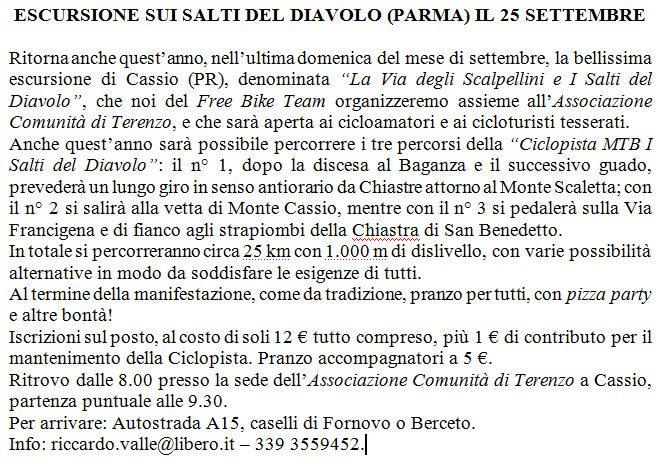 ESCURSIONE SUI SALTI DEL DIAVOLO (PARMA) IL 25 SETTEMBRE

Ritorna anche quest'anno, nell'ultima domenica del mese di settembre, la bellissima escursione di Cassio (PR), denominata "La Via degli Scalpellini e I Salti del Diavolo", che noi del Free Bike Team organizzeremo assieme all'Associazione Comunità di Terenzo, e che sarà aperta ai cicloamatori e ai cicloturisti tesserati.
Anche quest'anno sarà possibile percorrere i tre percorsi della "Ciclopista MTB I Salti del Diavolo": il n° 1, dopo la discesa al Baganza e il successivo guado, prevederà un lungo giro in senso antiorario da Chiastre attorno al Monte Scaletta; con il n° 2 si salirà alla vetta di Monte Cassio, mentre con il n° 3 si pedalerà sulla Via Francigena e di fianco agli strapiombi della Chiastra di San Benedetto.
In totale si percorreranno circa 25 km con 1.000 m di dislivello, con varie possibilità alternative in modo da soddisfare le esigenze di tutti.
Al termine della manifestazione, come da tradizione, pranzo per tutti, con pizza party e altre bontà!
Iscrizioni sul posto, al costo di soli 12 € tutto compreso, più 1 € di contributo per il mantenimento della Ciclopista. Pranzo accompagnatori a 5 €.
Ritrovo dalle 8.00 presso la sede dell'Associazione Comunità di Terenzo a Cassio, partenza puntuale alle 9.30.
Per arrivare: Autostrada A15, caselli di Fornovo o Berceto.
Info: riccardo.valle@libero.it – 339 3559452.